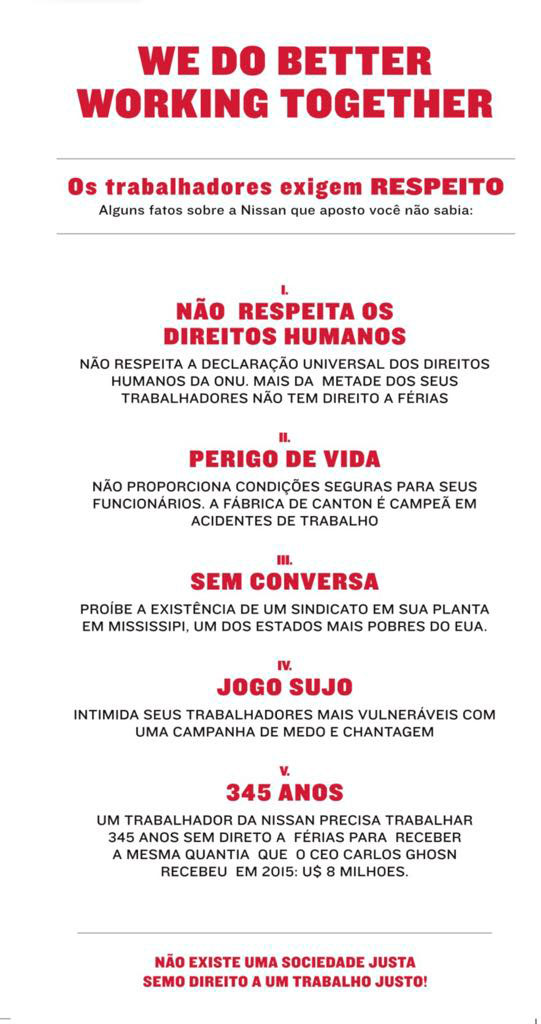 WE DO BETTER
WORKING TOGETHER

Os trabalhadores exigem RESPEITO
Alguns fatos sobre a Nissan que aposto você não sabia:

I.
NÃO RESPEITA OS DIREITOS HUMANOS
NÃO RESPEITA A DECLARAÇÃO UNIVERSAL DOS DIREITOS HUMANOS DA ONU. MAIS DA METADE DOS SEUS TRABALHADORES NÃO TEM DIREITO A FÉRIAS

II.
PERIGO DE VIDA
NÃO PROPORCIONA CONDIÇÕES SEGURAS PARA SEUS FUNCIONÁRIOS. A FÁBRICA DE CANTON É CAMPEÃ EM ACIDENTES DE TRABALHO

III.
SEM CONVERSA
PROÍBE A EXISTÊNCIA DE UM SINDICATO EM SUA PLANTA EM MISSISSIPI, UM DOS ESTADOS MAIS POBRES DO EUA.

IV.
JOGO SUJO
INTIMIDA SEUS TRABALHADORES MAIS VULNERÁVEIS COM UMA CAMPANHA DE MEDO E CHANTAGEM

V.
345 ANOS
UM TRABALHADOR DA NISSAN PRECISA TRABALHAR 345 ANOS SEM DIRETO A FÉRIAS PARA RECEBER A MESMA QUANTIA QUE O CEO CARLOS GHOSN RECEBEU EM 2015: U$ 8 MILHOES.

NÃO EXISTE UMA SOCIEDADE JUSTA
SEMO DIREITO A UM TRABALHO JUSTO!